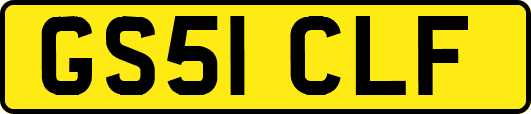 GS51 CLF